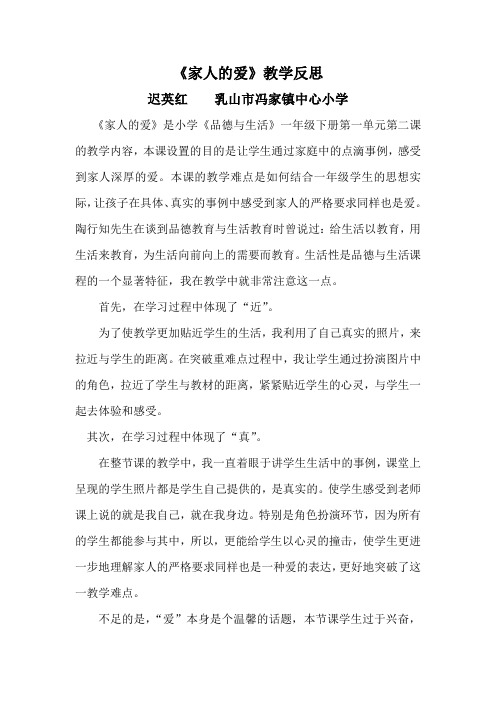 《家人的爱》教学反思

迟英红　　乳山市冯家镇中心小学

《家人的爱》是小学《品德与生活》一年级下册第一单元第二课的教学内容，本课设置的目的是让学生通过家庭中的点滴事例，感受到家人深厚的爱。本课的教学难点是如何结合一年级学生的思想实际，让孩子在具体、真实的事例中感受到家人的严格要求同样也是爱。陶行知先生在谈到品德教育与生活教育时曾说过：给生活以教育，用生活来教育，为生活向前向上的需要而教育。生活性是品德与生活课程的一个显著特征，我在教学中就非常注意这一点。

首先，在学习过程中体现了“近”。

为了使教学更加贴近学生的生活，我利用了自己真实的照片，来拉近与学生的距离。在突破重难点过程中，我让学生通过扮演图片中的角色，拉近了学生与教材的距离，紧紧贴近学生的心灵，与学生一起去体验和感受。

其次，在学习过程中体现了“真”。

在整节课的教学中，我一直着眼于讲学生生活中的事例，课堂上呈现的学生照片都是学生自己提供的，是真实的。使学生感受到老师课上说的就是我自己，就在我身边。特别是角色扮演环节，因为所有的学生都能参与其中，所以，更能给学生以心灵的撞击，使学生更进一步地理解家人的严格要求同样也是一种爱的表达，更好地突破了这一教学难点。

不足的是，“爱”本身是个温馨的话题，本节课学生过于兴奋，